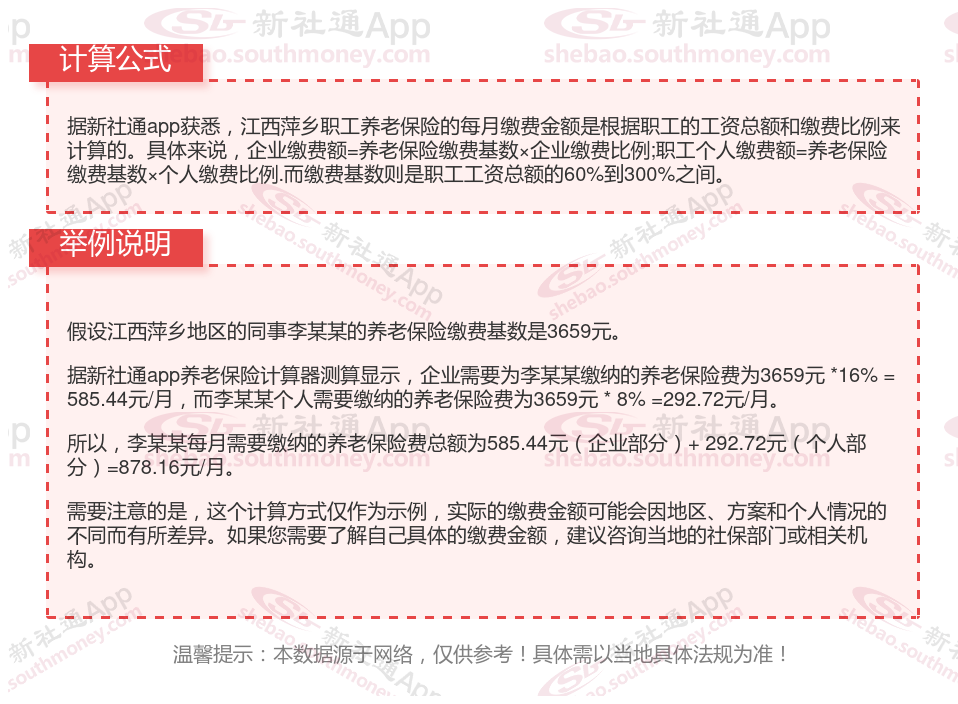 计算公式

据新社通app获悉，江西萍乡职工养老保险的每月缴费金额是根据职工的工资总额和缴费比例来计算的。具体来说，企业缴费额=养老保险缴费基数×企业缴费比例;职工个人缴费额=养老保险缴费基数×个人缴费比例.而缴费基数则是职工工资总额的60%到300%之间。

举例说明

假设江西萍乡地区的同事李某某的养老保险缴费基数是3659元。

据新社通app养老保险计算器测算显示，企业需要为李某某缴纳的养老保险费为3659元 *16% = 585.44元/月，而李某某个人需要缴纳的养老保险费为3659元 * 8% =292.72元/月。

所以，李某某每月需要缴纳的养老保险费总额为585.44元（企业部分）+ 292.72元（个人部分）=878.16元/月。

需要注意的是，这个计算方式仅作为示例，实际的缴费金额可能会因地区、方案和个人情况的不同而有所差异。如果您需要了解自己具体的缴费金额，建议咨询当地的社保部门或相关机构。

温馨提示：本数据源于网络，仅供参考！具体需以当地具体法规为准！

新社通App
shebao.southmoney.com